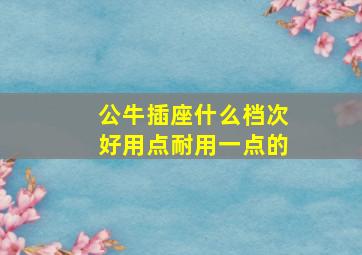 公牛插座什么档次
好用点耐用一点的